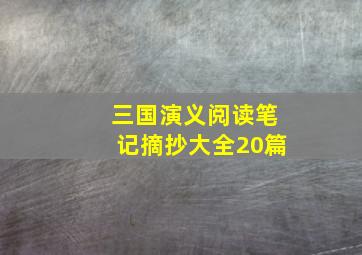 三国演义阅读笔记摘抄大全20篇